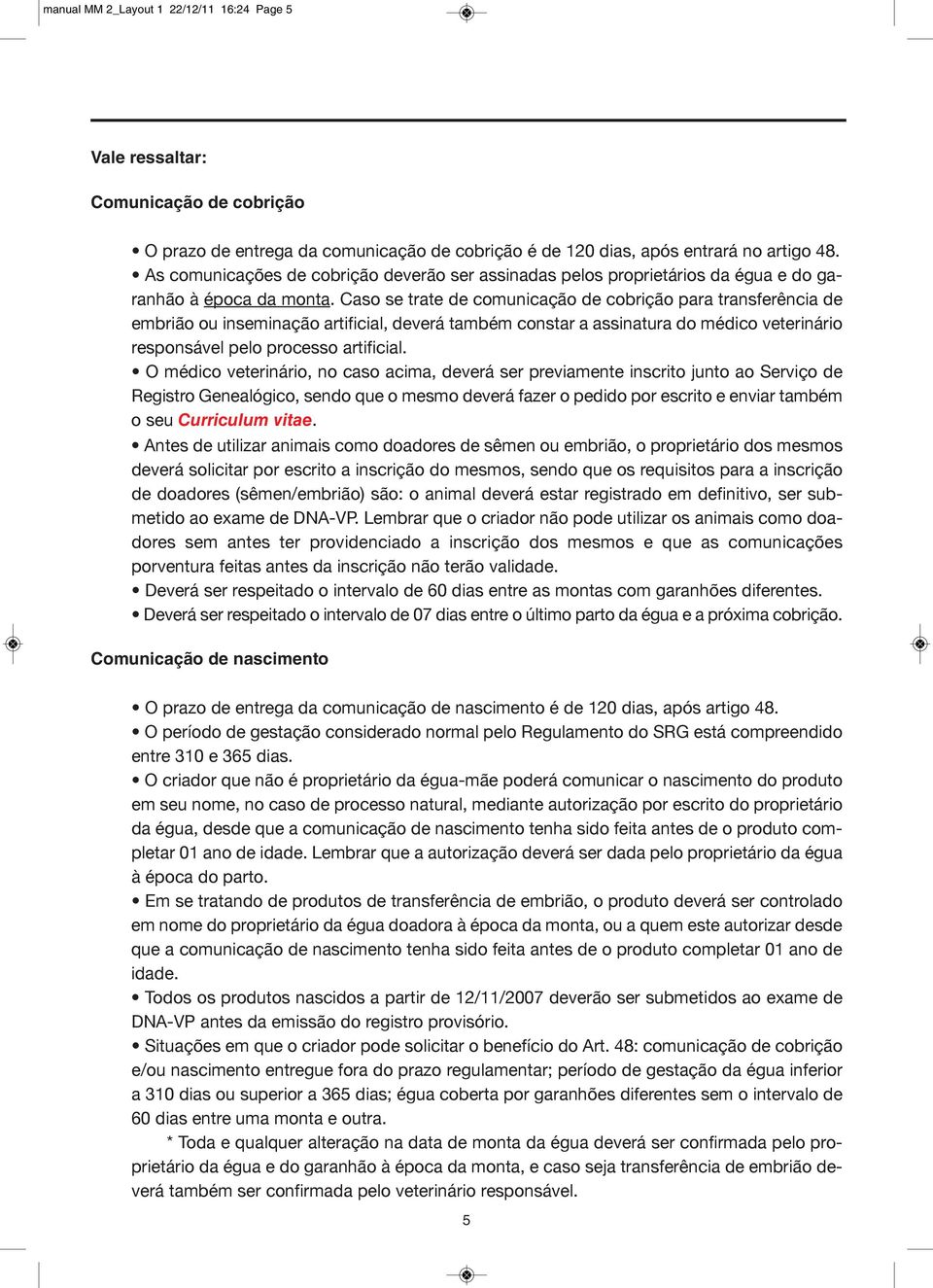 manual MM 2_Layout 1 22/12/11 16:24 Page 5

Vale ressaltar:

Comunicação de cobrição

• O prazo de entrega da comunicação de cobrição é de 120 dias, após entrará no artigo 48.
• As comunicações de cobrição deverão ser assinadas pelos proprietários da égua e do garanhão à época da monta. Caso se trate de comunicação de cobrição para transferência de embrião ou inseminação artificial, deverá também constar a assinatura do médico veterinário responsável pelo processo artificial.
• O médico veterinário, no caso acima, deverá ser previamente inscrito junto ao Serviço de Registro Genealógico, sendo que o mesmo deverá fazer o pedido por escrito e enviar também o seu Curriculum vitae.
• Antes de utilizar animais como doadores de sêmen ou embrião, o proprietário dos mesmos deverá solicitar por escrito a inscrição do mesmos, sendo que os requisitos para a inscrição de doadores (sêmen/embrião) são: o animal deverá estar registrado em definitivo, ser submetido ao exame de DNA-VP. Lembrar que o criador não pode utilizar os animais como doadores sem antes ter providenciado a inscrição dos mesmos e que as comunicações porventura feitas antes da inscrição não terão validade.
• Deverá ser respeitado o intervalo de 60 dias entre as montas com garanhões diferentes.
• Deverá ser respeitado o intervalo de 07 dias entre o último parto da égua e a próxima cobrição.

Comunicação de nascimento

• O prazo de entrega da comunicação de nascimento é de 120 dias, após artigo 48.
• O período de gestação considerado normal pelo Regulamento do SRG está compreendido entre 310 e 365 dias.
• O criador que não é proprietário da égua-mãe poderá comunicar o nascimento do produto em seu nome, no caso de processo natural, mediante autorização por escrito do proprietário da égua, desde que a comunicação de nascimento tenha sido feita antes de o produto completar 01 ano de idade. Lembrar que a autorização deverá ser dada pelo proprietário da égua à época do parto.
• Em se tratando de produtos de transferência de embrião, o produto deverá ser controlado em nome do proprietário da égua doadora à época da monta, ou a quem este autorizar desde que a comunicação de nascimento tenha sido feita antes de o produto completar 01 ano de idade.
• Todos os produtos nascidos a partir de 12/11/2007 deverão ser submetidos ao exame de DNA-VP antes da emissão do registro provisório.
• Situações em que o criador pode solicitar o benefício do Art. 48: comunicação de cobrição e/ou nascimento entregue fora do prazo regulamentar; período de gestação da égua inferior a 310 dias ou superior a 365 dias; égua coberta por garanhões diferentes sem o intervalo de 60 dias entre uma monta e outra.

* Toda e qualquer alteração na data de monta da égua deverá ser confirmada pelo proprietário da égua e do garanhão à época da monta, e caso seja transferência de embrião deverá também ser confirmada pelo veterinário responsável.

5